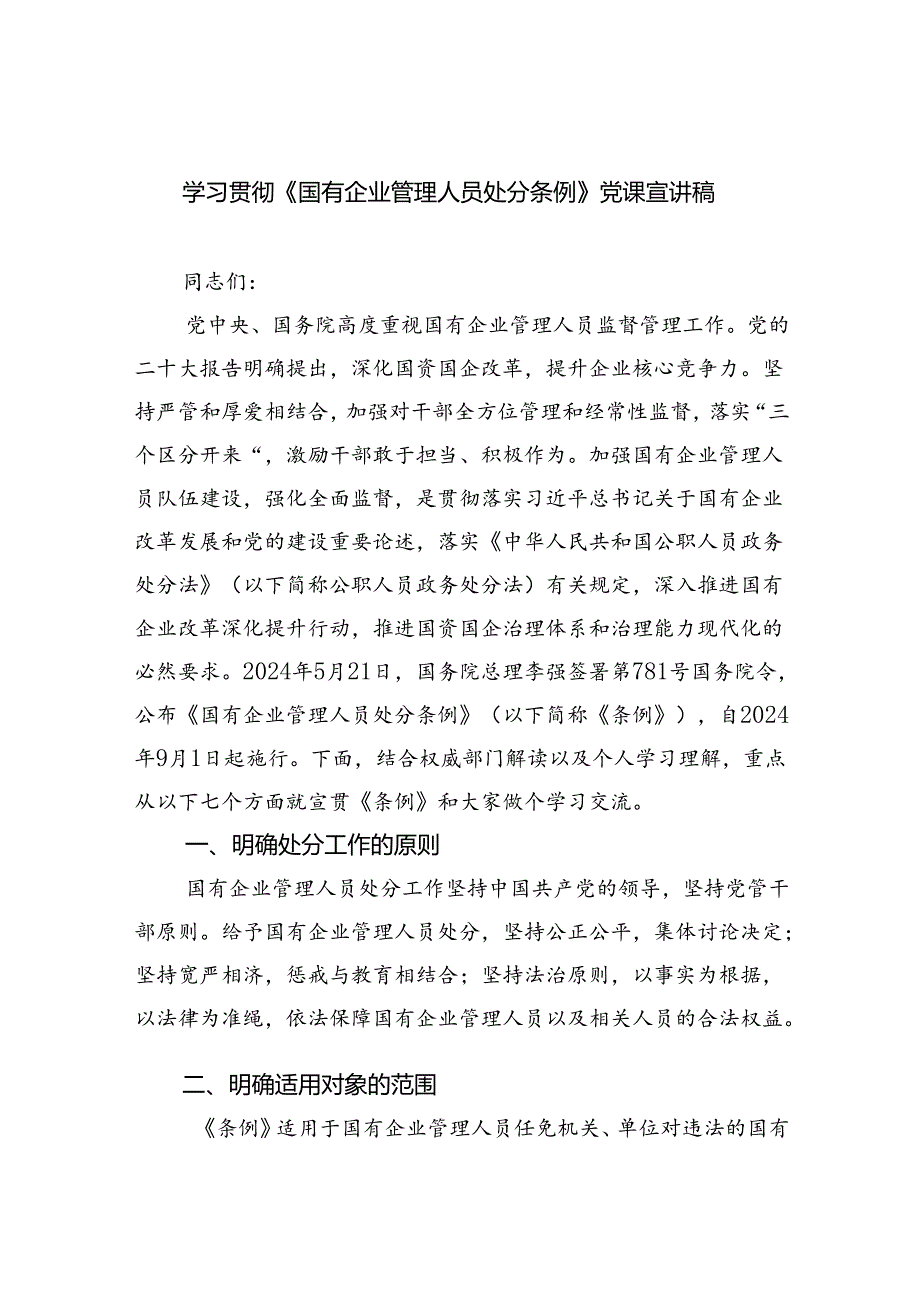 学习贯彻《国有企业管理人员处分条例》党课宣讲稿

同志们：

党中央、国务院高度重视国有企业管理人员监督管理工作。党的二十大报告明确提出，深化国资国企改革，提升企业核心竞争力。坚持严管和厚爱相结合，加强对干部全方位管理和经常性监督，落实“三个区分开来“，激励干部敢于担当、积极作为。加强国有企业管理人员队伍建设，强化全面监督，是贯彻落实习近平总书记关于国有企业改革发展和党的建设重要论述，落实《中华人民共和国公职人员政务处分法》（以下简称公职人员政务处分法）有关规定，深入推进国有企业改革深化提升行动，推进国资国企治理体系和治理能力现代化的必然要求。2024年5月21日，国务院总理李强签署第781号国务院令，公布《国有企业管理人员处分条例》（以下简称《条例》），自2024年9月1日起施行。下面，结合权威部门解读以及个人学习理解，重点从以下七个方面就宣贯《条例》和大家做个学习交流。

一、明确处分工作的原则

国有企业管理人员处分工作坚持中国共产党的领导，坚持党管干部原则。给予国有企业管理人员处分，坚持公正公平，集体讨论决定；坚持宽严相济，惩戒与教育相结合；坚持法治原则，以事实为根据，以法律为准绳，依法保障国有企业管理人员以及相关人员的合法权益。

二、明确适用对象的范围

《条例》适用于国有企业管理人员任免机关、单位对违法的国有